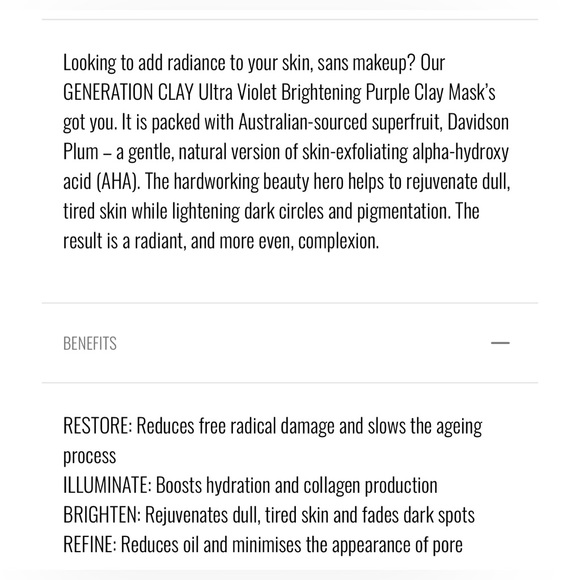 Looking to add radiance to your skin, sans makeup? Our GENERATION CLAY Ultra Violet Brightening Purple Clay Mask's got you. It is packed with Australian-sourced superfruit, Davidson Plum – a gentle, natural version of skin-exfoliating alpha-hydroxy acid (AHA). The hardworking beauty hero helps to rejuvenate dull, tired skin while lightening dark circles and pigmentation. The result is a radiant, and more even, complexion.

BENEFITS —

RESTORE: Reduces free radical damage and slows the ageing process
ILLUMINATE: Boosts hydration and collagen production
BRIGHTEN: Rejuvenates dull, tired skin and fades dark spots
REFINE: Reduces oil and minimises the appearance of pore